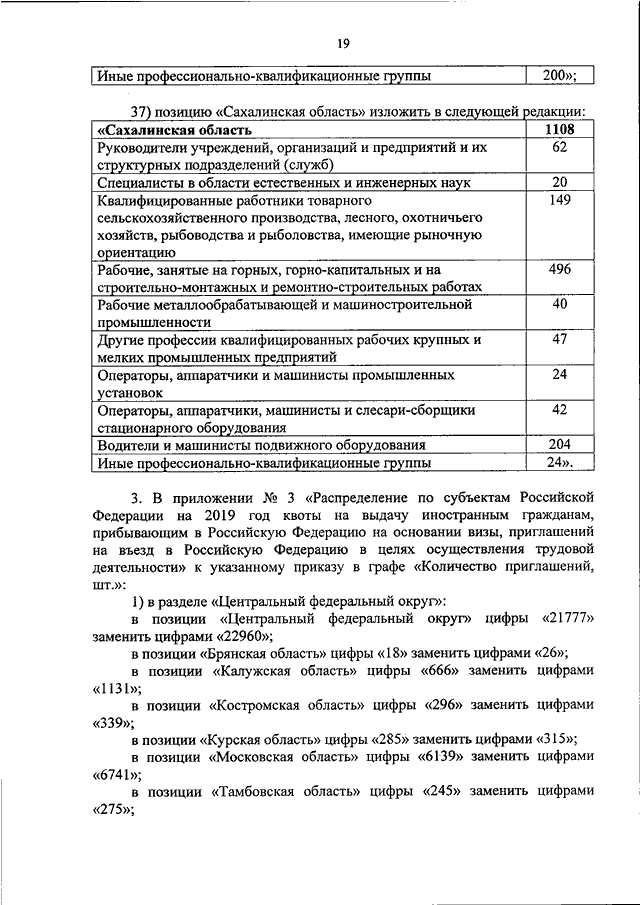 19

| Иные профессионально-квалификационные группы | 200»; |
|---|---|

37) позицию «Сахалинская область» изложить в следующей редакции:

| «Сахалинская область | 1108 |
|---|---|
| Руководители учреждений, организаций и предприятий и их структурных подразделений (служб) | 62 |
| Специалисты в области естественных и инженерных наук | 20 |
| Квалифицированные работники товарного сельскохозяйственного производства, лесного, охотничьего хозяйств, рыбоводства и рыболовства, имеющие рыночную ориентацию | 149 |
| Рабочие, занятые на горных, горно-капитальных и на строительно-монтажных и ремонтно-строительных работах | 496 |
| Рабочие металлообрабатывающей и машиностроительной промышленности | 40 |
| Другие профессии квалифицированных рабочих крупных и мелких промышленных предприятий | 47 |
| Операторы, аппаратчики и машинисты промышленных установок | 24 |
| Операторы, аппаратчики, машинисты и слесари-сборщики стационарного оборудования | 42 |
| Водители и машинисты подвижного оборудования | 204 |
| Иные профессионально-квалификационные группы | 24». |

3. В приложении № 3 «Распределение по субъектам Российской Федерации на 2019 год квоты на выдачу иностранным гражданам, прибывающим в Российскую Федерацию на основании визы, приглашений на въезд в Российскую Федерацию в целях осуществления трудовой деятельности» к указанному приказу в графе «Количество приглашений, шт.»:

1) в разделе «Центральный федеральный округ»:

в позиции «Центральный федеральный округ» цифры «21777» заменить цифрами «22960»;

в позиции «Брянская область» цифры «18» заменить цифрами «26»;

в позиции «Калужская область» цифры «666» заменить цифрами «1131»;

в позиции «Костромская область» цифры «296» заменить цифрами «339»;

в позиции «Курская область» цифры «285» заменить цифрами «315»;

в позиции «Московская область» цифры «6139» заменить цифрами «6741»;

в позиции «Тамбовская область» цифры «245» заменить цифрами «275»;